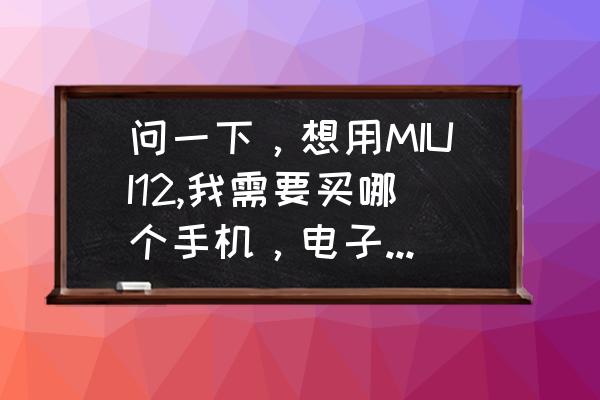 问一下，想用MIUI12,我需要买哪个手机，电子...